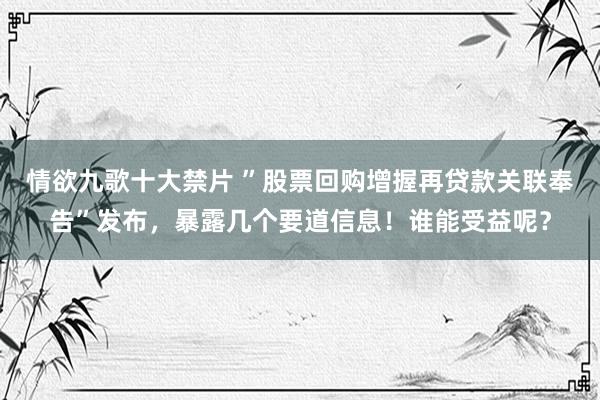 情欲九歌十大禁片 ”股票回购增握再贷款关联奉告”发布，暴露几个要道信息！谁能受益呢？